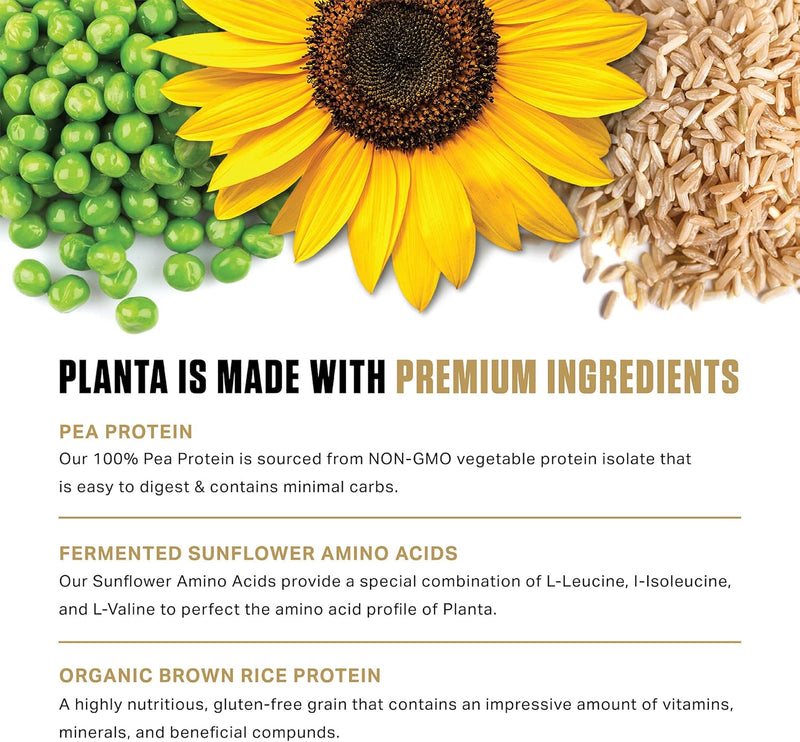 PLANTA IS MADE WITH PREMIUM INGREDIENTS

PEA PROTEIN
Our 100% Pea Protein is sourced from NON-GMO vegetable protein isolate that is easy to digest & contains minimal carbs.

FERMENTED SUNFLOWER AMINO ACIDS
Our Sunflower Amino Acids provide a special combination of L-Leucine, I-Isoleucine, and L-Valine to perfect the amino acid profile of Planta.

ORGANIC BROWN RICE PROTEIN
A highly nutritious, gluten-free grain that contains an impressive amount of vitamins, minerals, and beneficial compunds.